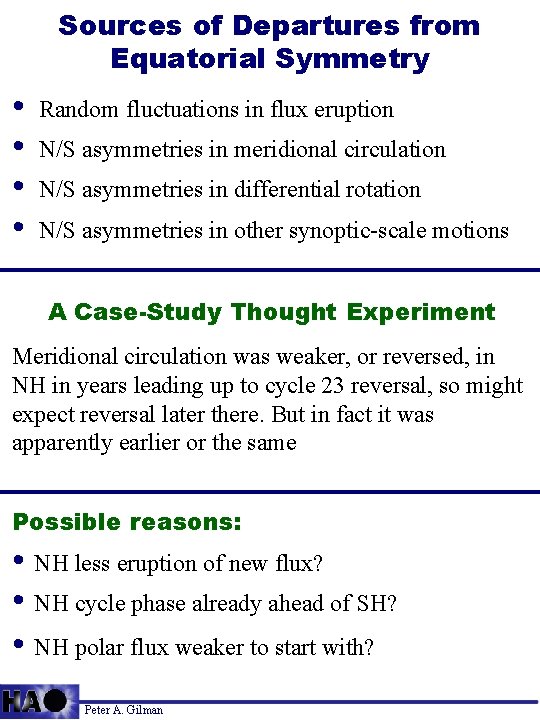 Sources of Departures from Equatorial Symmetry

• Random fluctuations in flux eruption
• N/S asymmetries in meridional circulation
• N/S asymmetries in differential rotation
• N/S asymmetries in other synoptic-scale motions

A Case-Study Thought Experiment

Meridional circulation was weaker, or reversed, in NH in years leading up to cycle 23 reversal, so might expect reversal later there. But in fact it was apparently earlier or the same

Possible reasons:

• NH less eruption of new flux?
• NH cycle phase already ahead of SH?
• NH polar flux weaker to start with?

HAO

Peter A. Gilman